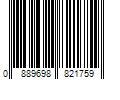 0 889698 821759